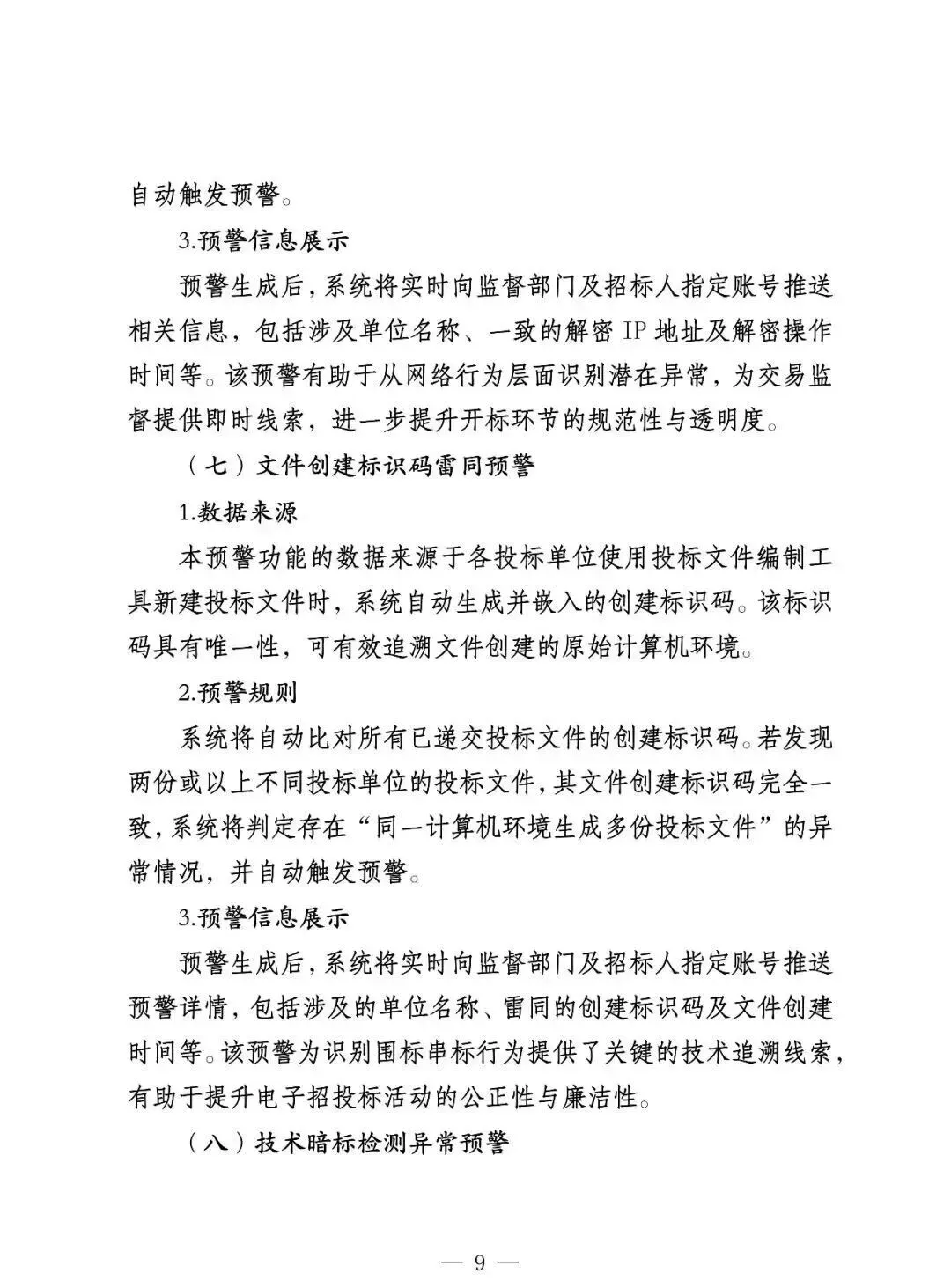 自动触发预警。

3.预警信息展示

预警生成后，系统将实时向监督部门及招标人指定账号推送相关信息，包括涉及单位名称、一致的解密 IP 地址及解密操作时间等。该预警有助于从网络行为层面识别潜在异常，为交易监督提供即时线索，进一步提升开标环节的规范性与透明度。

（七）文件创建标识码雷同预警

1.数据来源

本预警功能的数据来源于各投标单位使用投标文件编制工具新建投标文件时，系统自动生成并嵌入的创建标识码。该标识码具有唯一性，可有效追溯文件创建的原始计算机环境。

2.预警规则

系统将自动比对所有已递交投标文件的创建标识码。若发现两份或以上不同投标单位的投标文件，其文件创建标识码完全一致，系统将判定存在“同一计算机环境生成多份投标文件”的异常情况，并自动触发预警。

3.预警信息展示

预警生成后，系统将实时向监督部门及招标人指定账号推送预警详情，包括涉及的单位名称、雷同的创建标识码及文件创建时间等。该预警为识别围标串标行为提供了关键的技术追溯线索，有助于提升电子招投标活动的公正性与廉洁性。

（八）技术暗标检测异常预警

— 9 —